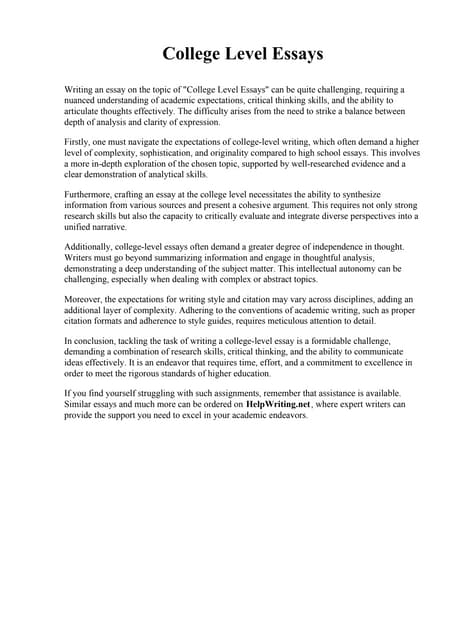 College Level Essays

Writing an essay on the topic of "College Level Essays" can be quite challenging, requiring a nuanced understanding of academic expectations, critical thinking skills, and the ability to articulate thoughts effectively. The difficulty arises from the need to strike a balance between depth of analysis and clarity of expression.

Firstly, one must navigate the expectations of college-level writing, which often demand a higher level of complexity, sophistication, and originality compared to high school essays. This involves a more in-depth exploration of the chosen topic, supported by well-researched evidence and a clear demonstration of analytical skills.

Furthermore, crafting an essay at the college level necessitates the ability to synthesize information from various sources and present a cohesive argument. This requires not only strong research skills but also the capacity to critically evaluate and integrate diverse perspectives into a unified narrative.

Additionally, college-level essays often demand a greater degree of independence in thought. Writers must go beyond summarizing information and engage in thoughtful analysis, demonstrating a deep understanding of the subject matter. This intellectual autonomy can be challenging, especially when dealing with complex or abstract topics.

Moreover, the expectations for writing style and citation may vary across disciplines, adding an additional layer of complexity. Adhering to the conventions of academic writing, such as proper citation formats and adherence to style guides, requires meticulous attention to detail.

In conclusion, tackling the task of writing a college-level essay is a formidable challenge, demanding a combination of research skills, critical thinking, and the ability to communicate ideas effectively. It is an endeavor that requires time, effort, and a commitment to excellence in order to meet the rigorous standards of higher education.

If you find yourself struggling with such assignments, remember that assistance is available. Similar essays and much more can be ordered on HelpWriting.net, where expert writers can provide the support you need to excel in your academic endeavors.